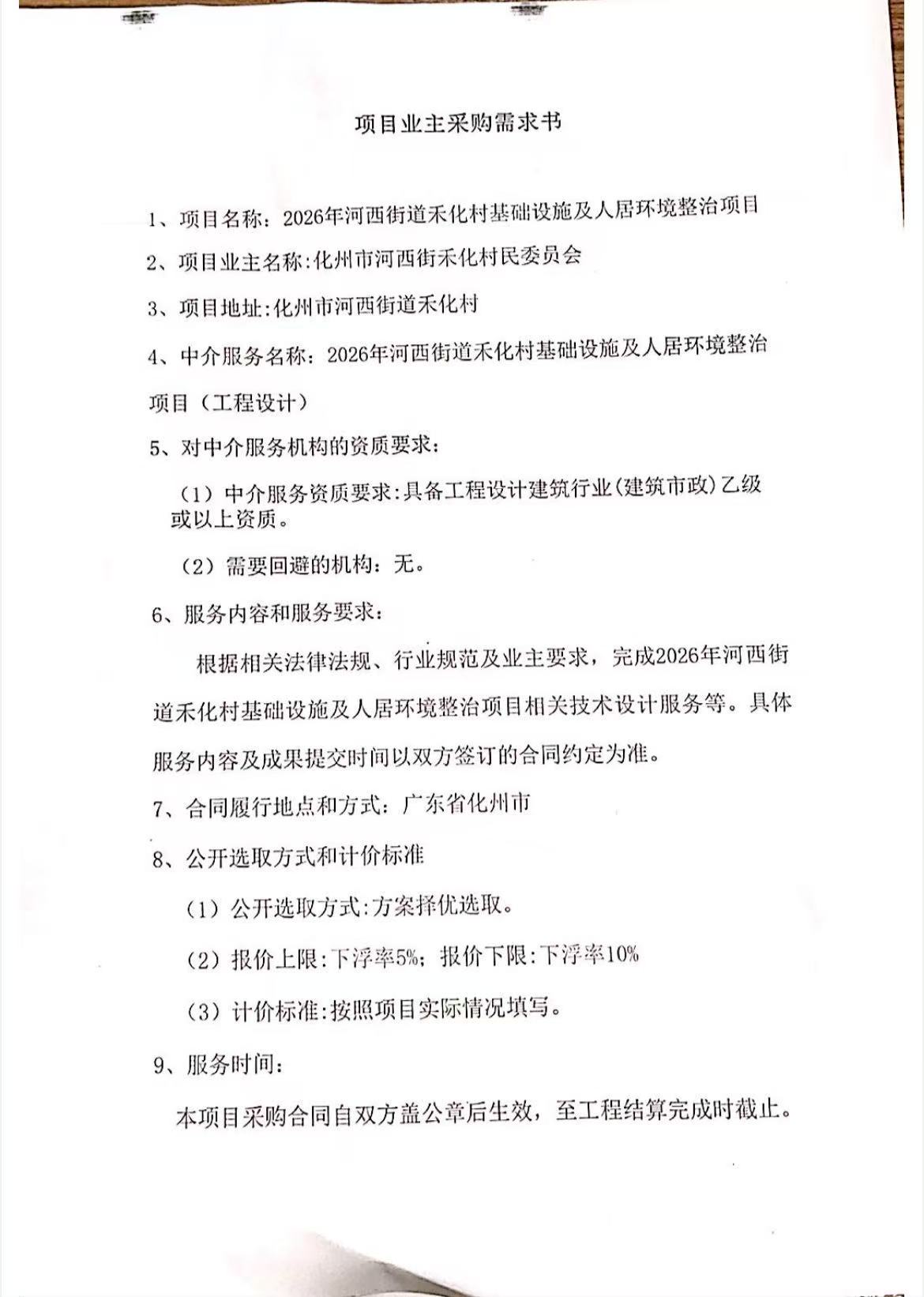 项目业主采购需求书

1、项目名称：2026年河西街道禾化村基础设施及人居环境整治项目

2、项目业主名称:化州市河西街禾化村民委员会

3、项目地址:化州市河西街道禾化村

4、中介服务名称：2026年河西街道禾化村基础设施及人居环境整治项目（工程设计）

5、对中介服务机构的资质要求：

（1）中介服务资质要求:具备工程设计建筑行业(建筑市政)乙级或以上资质。

（2）需要回避的机构：无。

6、服务内容和服务要求：

根据相关法律法规、行业规范及业主要求，完成2026年河西街道禾化村基础设施及人居环境整治项目相关技术设计服务等。具体服务内容及成果提交时间以双方签订的合同约定为准。

7、合同履行地点和方式：广东省化州市

8、公开选取方式和计价标准

（1）公开选取方式:方案择优选取。

（2）报价上限:下浮率5%；报价下限:下浮率10%

（3）计价标准:按照项目实际情况填写。

9、服务时间：

本项目采购合同自双方盖公章后生效，至工程结算完成时截止。